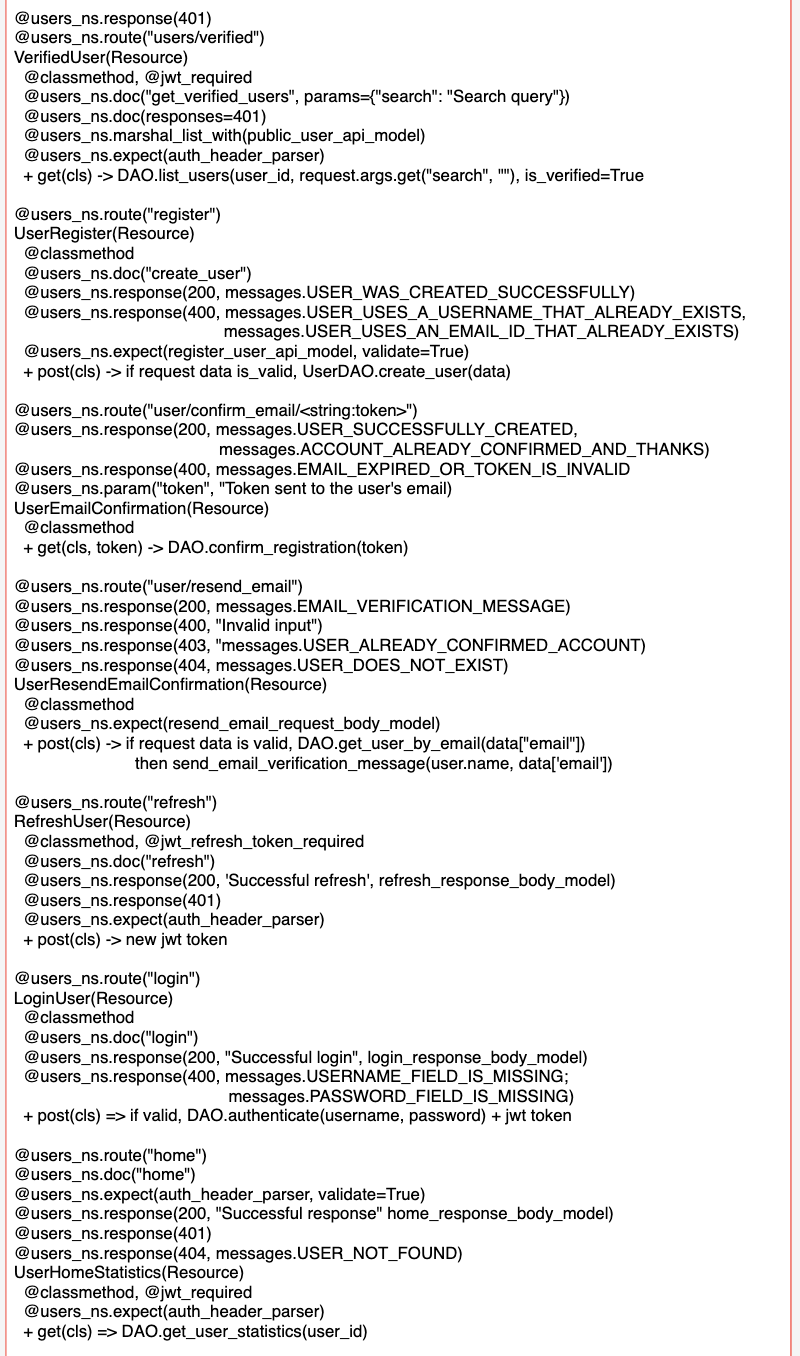 @users_ns.response(401)
@users_ns.route("users/verified")
VerifiedUser(Resource)
  @classmethod, @jwt_required
  @users_ns.doc("get_verified_users", params={"search": "Search query"})
  @users_ns.doc(responses=401)
  @users_ns.marshal_list_with(public_user_api_model)
  @users_ns.expect(auth_header_parser)
  + get(cls) -> DAO.list_users(user_id, request.args.get("search", ""), is_verified=True

@users_ns.route("register")
UserRegister(Resource)
  @classmethod
  @users_ns.doc("create_user")
  @users_ns.response(200, messages.USER_WAS_CREATED_SUCCESSFULLY)
  @users_ns.response(400, messages.USER_USES_A_USERNAME_THAT_ALREADY_EXISTS,
                                   messages.USER_USES_AN_EMAIL_ID_THAT_ALREADY_EXISTS)
  @users_ns.expect(register_user_api_model, validate=True)
  + post(cls) -> if request data is_valid, UserDAO.create_user(data)

@users_ns.route("user/confirm_email/<string:token>")
@users_ns.response(200, messages.USER_SUCCESSFULLY_CREATED,
                                 messages.ACCOUNT_ALREADY_CONFIRMED_AND_THANKS)
@users_ns.response(400, messages.EMAIL_EXPIRED_OR_TOKEN_IS_INVALID
@users_ns.param("token", "Token sent to the user's email)
UserEmailConfirmation(Resource)
  @classmethod
  + get(cls, token) -> DAO.confirm_registration(token)

@users_ns.route("user/resend_email")
@users_ns.response(200, messages.EMAIL_VERIFICATION_MESSAGE)
@users_ns.response(400, "Invalid input")
@users_ns.response(403, "messages.USER_ALREADY_CONFIRMED_ACCOUNT)
@users_ns.response(404, messages.USER_DOES_NOT_EXIST)
UserResendEmailConfirmation(Resource)
  @classmethod
  @users_ns.expect(resend_email_request_body_model)
  + post(cls) -> if request data is valid, DAO.get_user_by_email(data["email"])
                        then send_email_verification_message(user.name, data['email'])

@users_ns.route("refresh")
RefreshUser(Resource)
  @classmethod, @jwt_refresh_token_required
  @users_ns.doc("refresh")
  @users_ns.response(200, 'Successful refresh', refresh_response_body_model)
  @users_ns.response(401)
  @users_ns.expect(auth_header_parser)
  + post(cls) -> new jwt token

@users_ns.route("login")
LoginUser(Resource)
  @classmethod
  @users_ns.doc("login")
  @users_ns.response(200, "Successful login", login_response_body_model)
  @users_ns.response(400, messages.USERNAME_FIELD_IS_MISSING;
                                   messages.PASSWORD_FIELD_IS_MISSING)
  + post(cls) => if valid, DAO.authenticate(username, password) + jwt token

@users_ns.route("home")
@users_ns.doc("home")
@users_ns.expect(auth_header_parser, validate=True)
@users_ns.response(200, "Successful response" home_response_body_model)
@users_ns.response(401)
@users_ns.response(404, messages.USER_NOT_FOUND)
UserHomeStatistics(Resource)
  @classmethod, @jwt_required
  @users_ns.expect(auth_header_parser)
  + get(cls) => DAO.get_user_statistics(user_id)